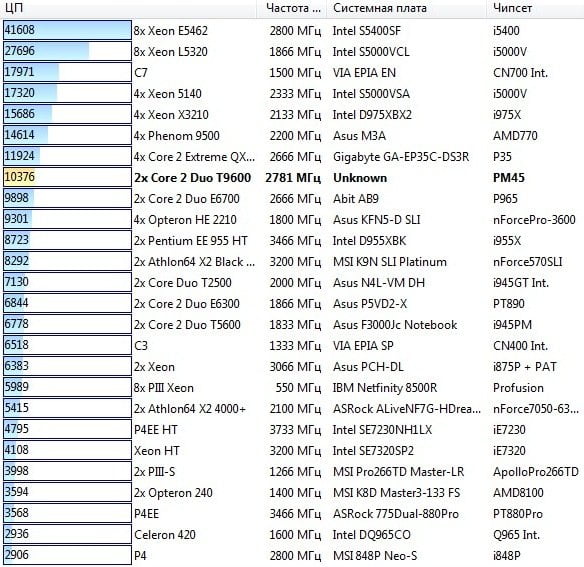 | ЦП | | Частота ... | Системная плата | Чипсет |
|---|---|---|---|---|
| 41608 | 8x Xeon E5462 | 2800 МГц | Intel S5400SF | i5400 |
| 27696 | 8x Xeon L5320 | 1866 МГц | Intel S5000VCL | i5000V |
| 17971 | C7 | 1500 МГц | VIA EPIA EN | CN700 Int. |
| 17320 | 4x Xeon 5140 | 2333 МГц | Intel S5000VSA | i5000V |
| 15686 | 4x Xeon X3210 | 2133 МГц | Intel D975XBX2 | i975X |
| 14614 | 4x Phenom 9500 | 2200 МГц | Asus M3A | AMD770 |
| 11924 | 4x Core 2 Extreme QX... | 2666 МГц | Gigabyte GA-EP35C-DS3R | P35 |
| 10376 | **2x Core 2 Duo T9600** | **2781 МГц** | **Unknown** | **PM45** |
| 9898 | 2x Core 2 Duo E6700 | 2666 МГц | Abit AB9 | P965 |
| 9301 | 4x Opteron HE 2210 | 1800 МГц | Asus KFN5-D SLI | nForcePro-3600 |
| 8723 | 2x Pentium EE 955 HT | 3466 МГц | Intel D955XBK | i955X |
| 8292 | 2x Athlon64 X2 Black ... | 3200 МГц | MSI K9N SLI Platinum | nForce570SLI |
| 7130 | 2x Core Duo T2500 | 2000 МГц | Asus N4L-VM DH | i945GT Int. |
| 6844 | 2x Core 2 Duo E6300 | 1866 МГц | Asus P5VD2-X | PT890 |
| 6778 | 2x Core 2 Duo T5600 | 1833 МГц | Asus F3000Jc Notebook | i945PM |
| 6518 | C3 | 1333 МГц | VIA EPIA SP | CN400 Int. |
| 6383 | 2x Xeon | 3066 МГц | Asus PCH-DL | i875P + PAT |
| 5989 | 8x PIII Xeon | 550 МГц | IBM Netfinity 8500R | Profusion |
| 5415 | 2x Athlon64 X2 4000+ | 2100 МГц | ASRock ALiveNF7G-HDrea... | nForce7050-63... |
| 4795 | P4EE HT | 3733 МГц | Intel SE7230NH1LX | iE7230 |
| 4108 | Xeon HT | 3200 МГц | Intel SE7320SP2 | iE7320 |
| 3998 | 2x PIII-S | 1266 МГц | MSI Pro266TD Master-LR | ApolloPro266TD |
| 3594 | 2x Opteron 240 | 1400 МГц | MSI K8D Master3-133 FS | AMD8100 |
| 3568 | P4EE | 3466 МГц | ASRock 775Dual-880Pro | PT880Pro |
| 2936 | Celeron 420 | 1600 МГц | Intel DQ965CO | Q965 Int. |
| 2906 | P4 | 2800 МГц | MSI 848P Neo-S | i848P |